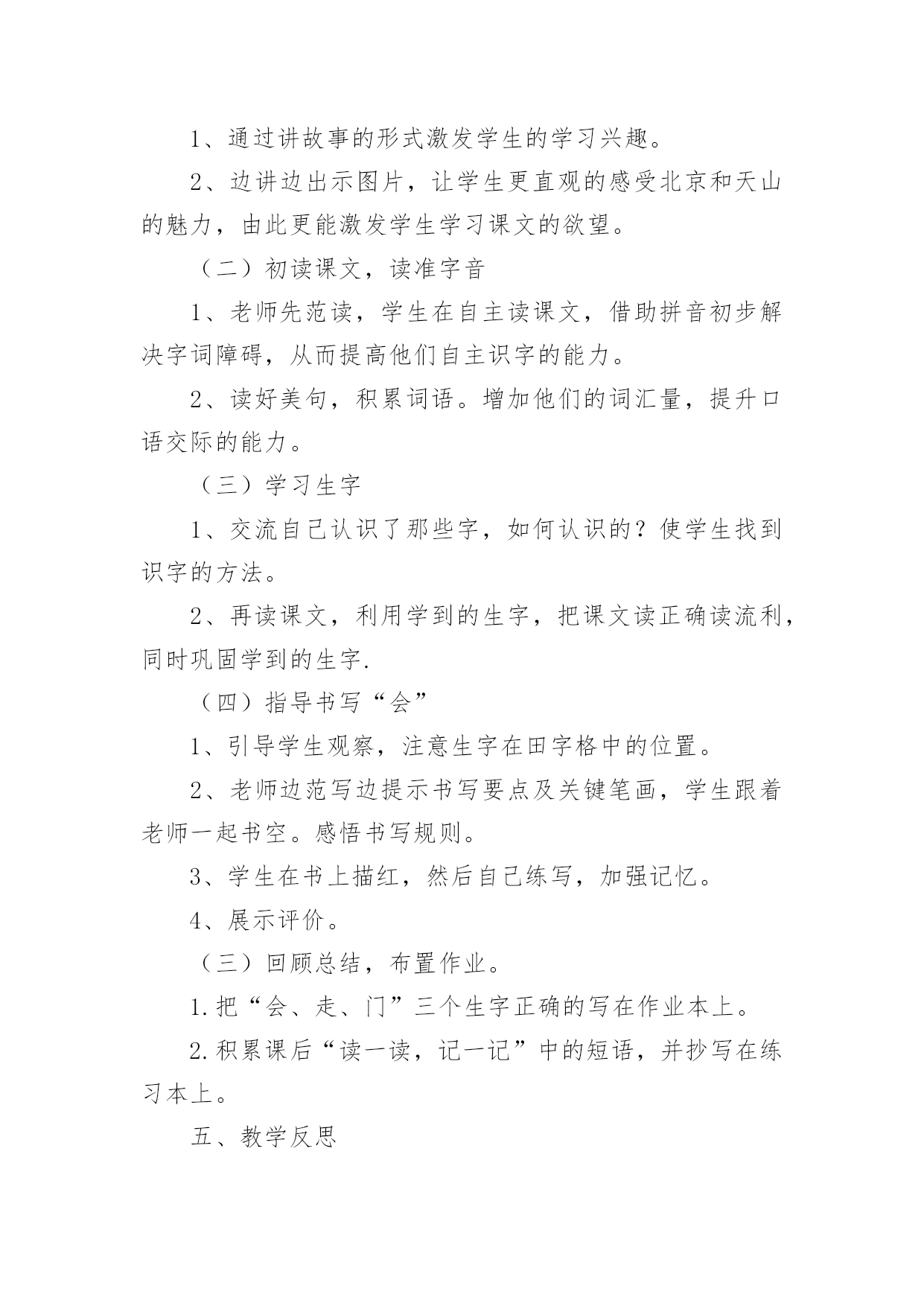 1、通过讲故事的形式激发学生的学习兴趣。

2、边讲边出示图片，让学生更直观的感受北京和天山的魅力，由此更能激发学生学习课文的欲望。

（二）初读课文，读准字音

1、老师先范读，学生在自主读课文，借助拼音初步解决字词障碍，从而提高他们自主识字的能力。

2、读好美句，积累词语。增加他们的词汇量，提升口语交际的能力。

（三）学习生字

1、交流自己认识了那些字，如何认识的？使学生找到识字的方法。

2、再读课文，利用学到的生字，把课文读正确读流利，同时巩固学到的生字.

（四）指导书写“会”

1、引导学生观察，注意生字在田字格中的位置。

2、老师边范写边提示书写要点及关键笔画，学生跟着老师一起书空。感悟书写规则。

3、学生在书上描红，然后自己练写，加强记忆。

4、展示评价。

（三）回顾总结，布置作业。

1.把“会、走、门”三个生字正确的写在作业本上。

2.积累课后“读一读，记一记”中的短语，并抄写在练习本上。

五、教学反思